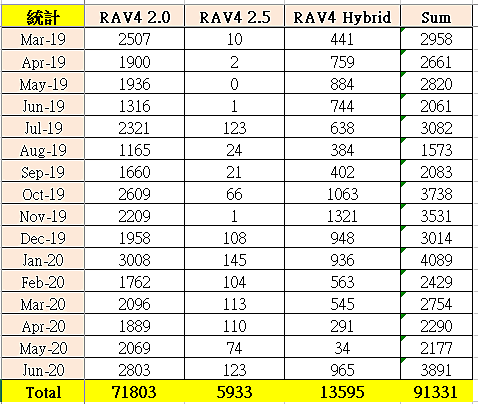 | 統計 | RAV4 2.0 | RAV4 2.5 | RAV4 Hybrid | Sum |
|---|---|---|---|---|
| Mar-19 | 2507 | 10 | 441 | 2958 |
| Apr-19 | 1900 | 2 | 759 | 2661 |
| May-19 | 1936 | 0 | 884 | 2820 |
| Jun-19 | 1316 | 1 | 744 | 2061 |
| Jul-19 | 2321 | 123 | 638 | 3082 |
| Aug-19 | 1165 | 24 | 384 | 1573 |
| Sep-19 | 1660 | 21 | 402 | 2083 |
| Oct-19 | 2609 | 66 | 1063 | 3738 |
| Nov-19 | 2209 | 1 | 1321 | 3531 |
| Dec-19 | 1958 | 108 | 948 | 3014 |
| Jan-20 | 3008 | 145 | 936 | 4089 |
| Feb-20 | 1762 | 104 | 563 | 2429 |
| Mar-20 | 2096 | 113 | 545 | 2754 |
| Apr-20 | 1889 | 110 | 291 | 2290 |
| May-20 | 2069 | 74 | 34 | 2177 |
| Jun-20 | 2803 | 123 | 965 | 3891 |
| Total | 71803 | 5933 | 13595 | 91331 |